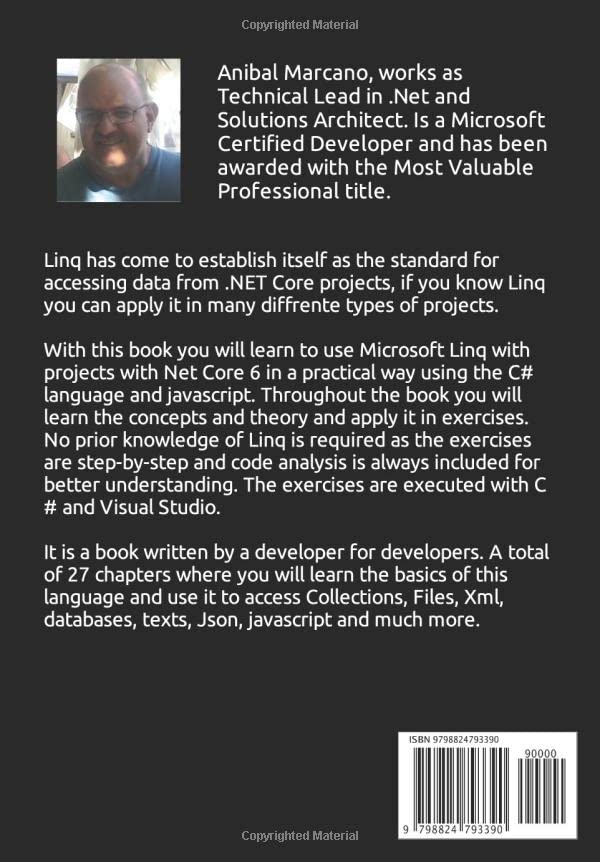 Copyrighted Material

Anibal Marcano, works as Technical Lead in .Net and Solutions Architect. Is a Microsoft Certified Developer and has been awarded with the Most Valuable Professional title.

Linq has come to establish itself as the standard for accessing data from .NET Core projects, if you know Linq you can apply it in many diffrente types of projects.

With this book you will learn to use Microsoft Linq with projects with Net Core 6 in a practical way using the C# language and javascript. Throughout the book you will learn the concepts and theory and apply it in exercises. No prior knowledge of Linq is required as the exercises are step-by-step and code analysis is always included for better understanding. The exercises are executed with C # and Visual Studio.

It is a book written by a developer for developers. A total of 27 chapters where you will learn the basics of this language and use it to access Collections, Files, Xml, databases, texts, Json, javascript and much more.

ISBN 9798824793390

90000

9 798824 793390

Copyrighted Material